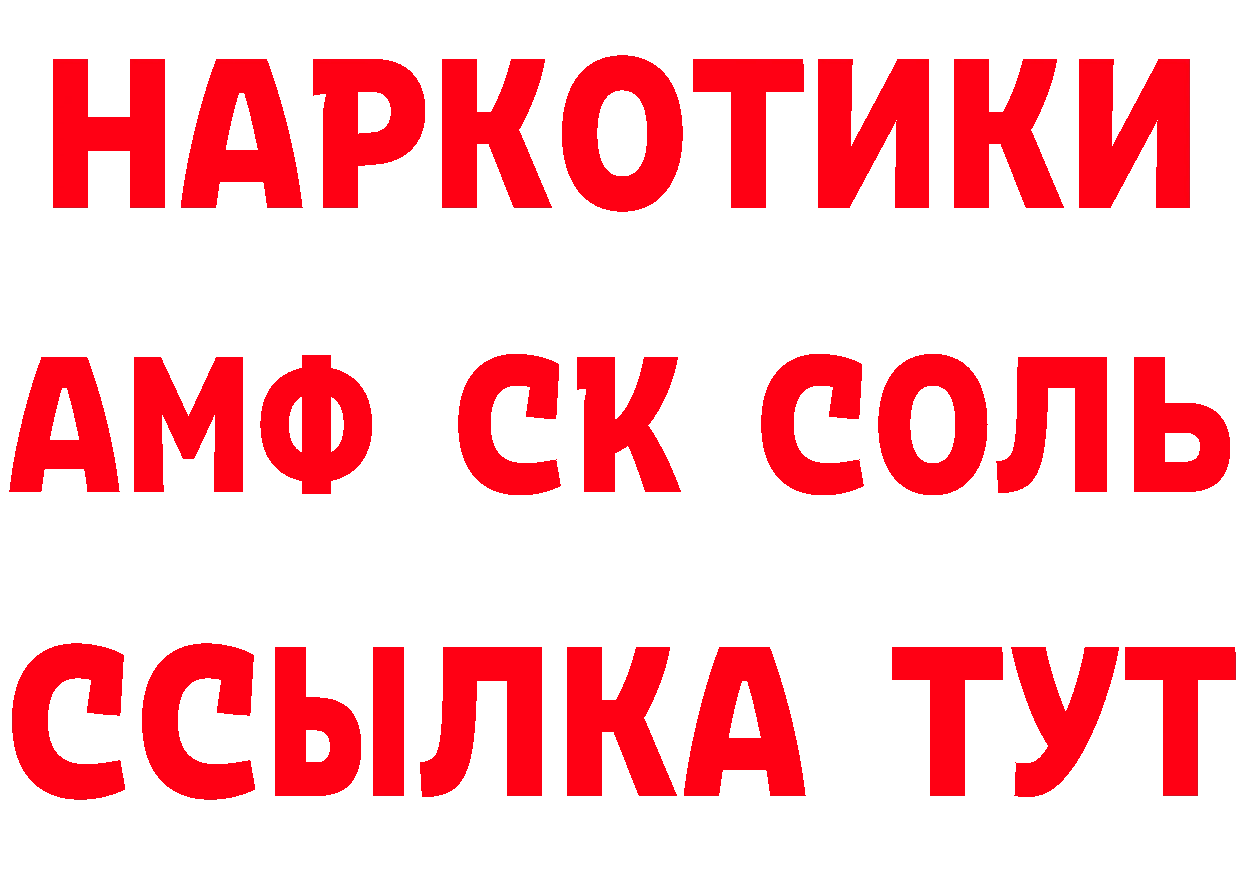 НАРКОТИКИ
АМФ СК СОЛЬ
ССЫЛКА ТУТ